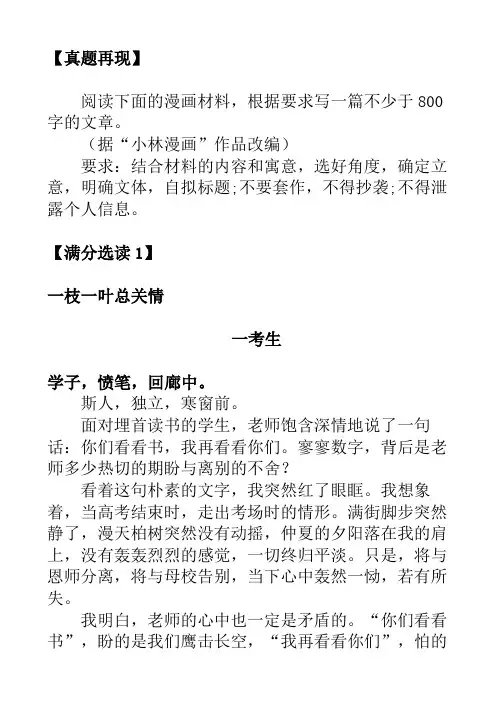 【真题再现】

阅读下面的漫画材料，根据要求写一篇不少于 800 字的文章。

（据“小林漫画”作品改编）

要求：结合材料的内容和寓意，选好角度，确定立意，明确文体，自拟标题;不要套作，不得抄袭;不得泄露个人信息。

【满分选读 1】

一枝一叶总关情

一考生

学子，愤笔，回廊中。

斯人，独立，寒窗前。

面对埋首读书的学生，老师饱含深情地说了一句话：你们看看书，我再看看你们。寥寥数字，背后是老师多少热切的期盼与离别的不舍？

看着这句朴素的文字，我突然红了眼眶。我想象着，当高考结束时，走出考场时的情形。满街脚步突然静了，漫天柏树突然没有动摇，仲夏的夕阳落在我的肩上，没有轰轰烈烈的感觉，一切终归平淡。只是，将与恩师分离，将与母校告别，当下心中轰然一恸，若有所失。

我明白，老师的心中也一定是矛盾的。“你们看看书”，盼的是我们鹰击长空，“我再看看你们”，怕的